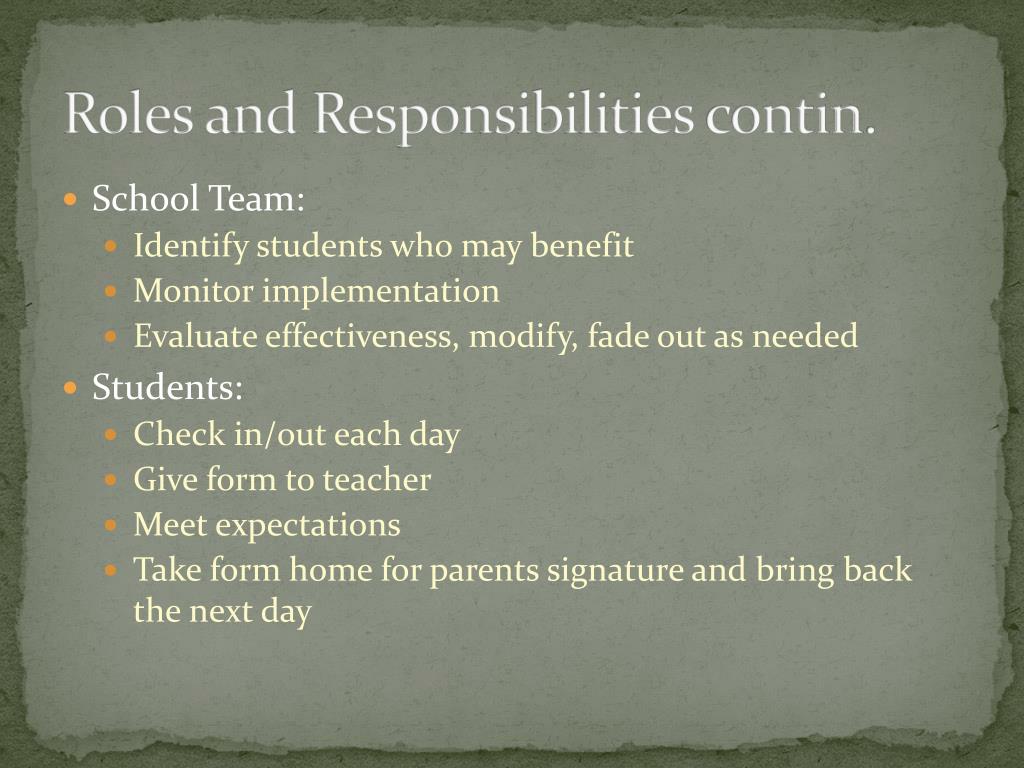 Roles and Responsibilities contin.

- School Team:
  - Identify students who may benefit
  - Monitor implementation
  - Evaluate effectiveness, modify, fade out as needed
- Students:
  - Check in/out each day
  - Give form to teacher
  - Meet expectations
  - Take form home for parents signature and bring back the next day